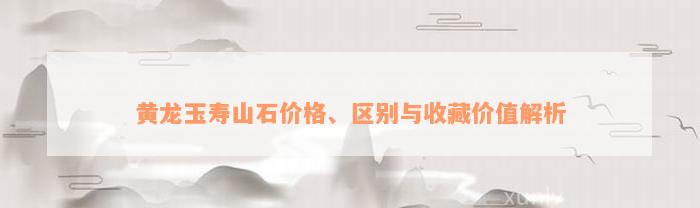 黄龙玉寿山石价格、区别与收藏价值解析